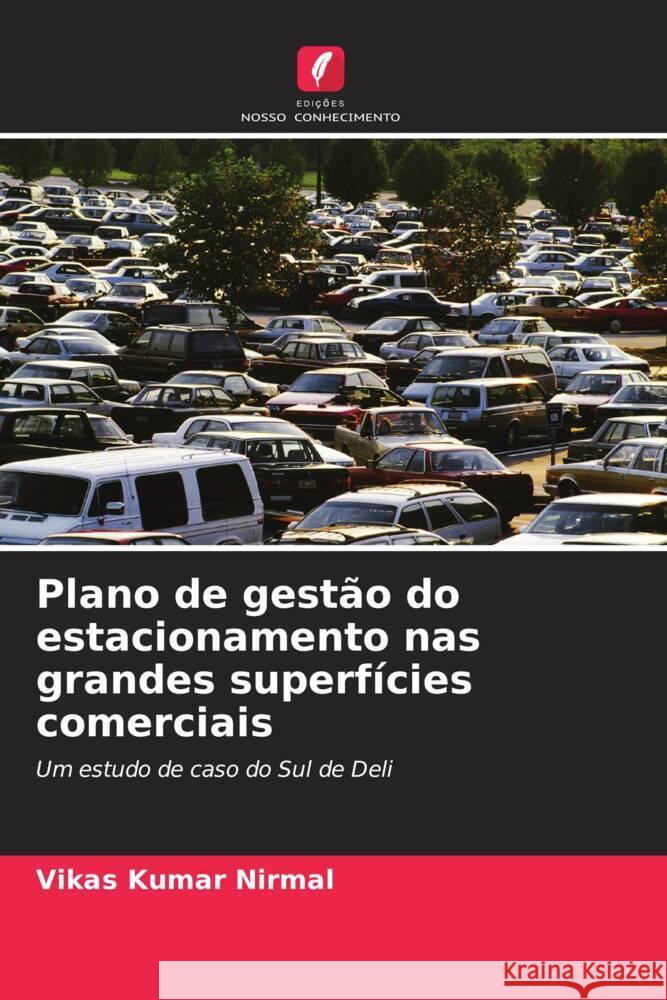 EDIÇÕES
NOSSO CONHECIMENTO

Plano de gestão do estacionamento nas grandes superfícies comerciais

Um estudo de caso do Sul de Deli

Vikas Kumar Nirmal